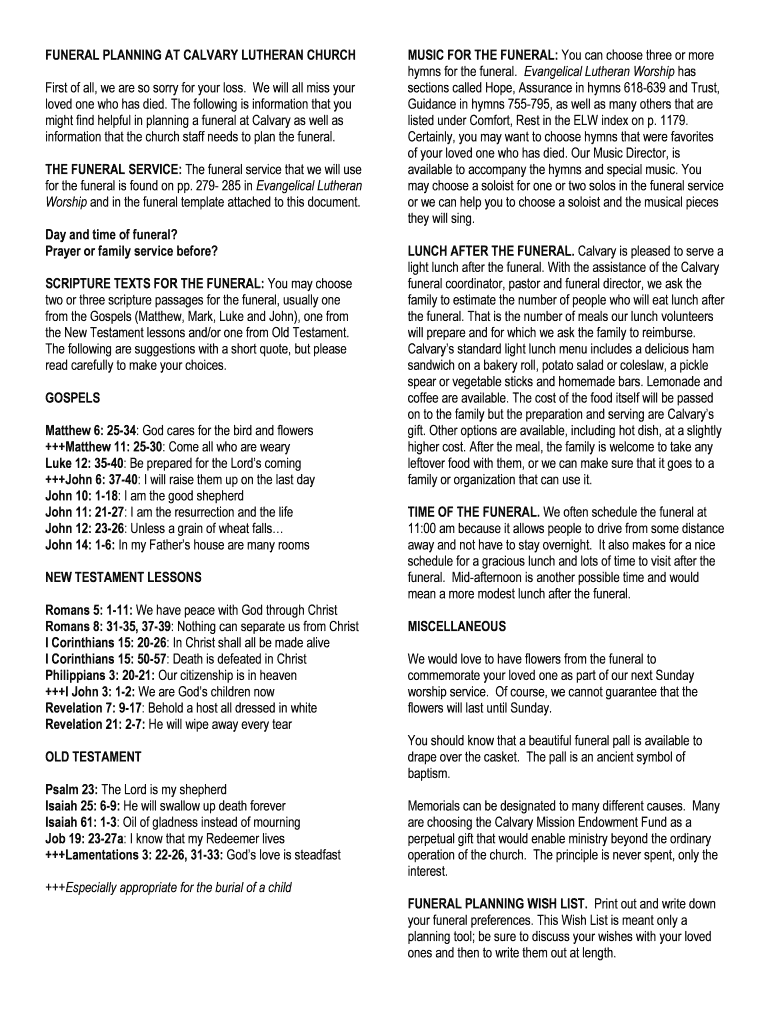 FUNERAL PLANNING AT CALVARY LUTHERAN CHURCH

First of all, we are so sorry for your loss. We will all miss your loved one who has died. The following is information that you might find helpful in planning a funeral at Calvary as well as information that the church staff needs to plan the funeral.

THE FUNERAL SERVICE: The funeral service that we will use for the funeral is found on pp. 279- 285 in Evangelical Lutheran Worship and in the funeral template attached to this document.

Day and time of funeral?
Prayer or family service before?

SCRIPTURE TEXTS FOR THE FUNERAL: You may choose two or three scripture passages for the funeral, usually one from the Gospels (Matthew, Mark, Luke and John), one from the New Testament lessons and/or one from Old Testament. The following are suggestions with a short quote, but please read carefully to make your choices.

GOSPELS

Matthew 6: 25-34: God cares for the bird and flowers
+++Matthew 11: 25-30: Come all who are weary
Luke 12: 35-40: Be prepared for the Lord's coming
+++John 6: 37-40: I will raise them up on the last day
John 10: 1-18: I am the good shepherd
John 11: 21-27: I am the resurrection and the life
John 12: 23-26: Unless a grain of wheat falls…
John 14: 1-6: In my Father's house are many rooms

NEW TESTAMENT LESSONS

Romans 5: 1-11: We have peace with God through Christ
Romans 8: 31-35, 37-39: Nothing can separate us from Christ
I Corinthians 15: 20-26: In Christ shall all be made alive
I Corinthians 15: 50-57: Death is defeated in Christ
Philippians 3: 20-21: Our citizenship is in heaven
+++I John 3: 1-2: We are God's children now
Revelation 7: 9-17: Behold a host all dressed in white
Revelation 21: 2-7: He will wipe away every tear

OLD TESTAMENT

Psalm 23: The Lord is my shepherd
Isaiah 25: 6-9: He will swallow up death forever
Isaiah 61: 1-3: Oil of gladness instead of mourning
Job 19: 23-27a: I know that my Redeemer lives
+++Lamentations 3: 22-26, 31-33: God's love is steadfast

+++Especially appropriate for the burial of a child

MUSIC FOR THE FUNERAL: You can choose three or more hymns for the funeral. Evangelical Lutheran Worship has sections called Hope, Assurance in hymns 618-639 and Trust, Guidance in hymns 755-795, as well as many others that are listed under Comfort, Rest in the ELW index on p. 1179. Certainly, you may want to choose hymns that were favorites of your loved one who has died. Our Music Director, is available to accompany the hymns and special music. You may choose a soloist for one or two solos in the funeral service or we can help you to choose a soloist and the musical pieces they will sing.

LUNCH AFTER THE FUNERAL. Calvary is pleased to serve a light lunch after the funeral. With the assistance of the Calvary funeral coordinator, pastor and funeral director, we ask the family to estimate the number of people who will eat lunch after the funeral. That is the number of meals our lunch volunteers will prepare and for which we ask the family to reimburse. Calvary's standard light lunch menu includes a delicious ham sandwich on a bakery roll, potato salad or coleslaw, a pickle spear or vegetable sticks and homemade bars. Lemonade and coffee are available. The cost of the food itself will be passed on to the family but the preparation and serving are Calvary's gift. Other options are available, including hot dish, at a slightly higher cost. After the meal, the family is welcome to take any leftover food with them, or we can make sure that it goes to a family or organization that can use it.

TIME OF THE FUNERAL. We often schedule the funeral at 11:00 am because it allows people to drive from some distance away and not have to stay overnight. It also makes for a nice schedule for a gracious lunch and lots of time to visit after the funeral. Mid-afternoon is another possible time and would mean a more modest lunch after the funeral.

MISCELLANEOUS

We would love to have flowers from the funeral to commemorate your loved one as part of our next Sunday worship service. Of course, we cannot guarantee that the flowers will last until Sunday.

You should know that a beautiful funeral pall is available to drape over the casket. The pall is an ancient symbol of baptism.

Memorials can be designated to many different causes. Many are choosing the Calvary Mission Endowment Fund as a perpetual gift that would enable ministry beyond the ordinary operation of the church. The principle is never spent, only the interest.

FUNERAL PLANNING WISH LIST. Print out and write down your funeral preferences. This Wish List is meant only a planning tool; be sure to discuss your wishes with your loved ones and then to write them out at length.